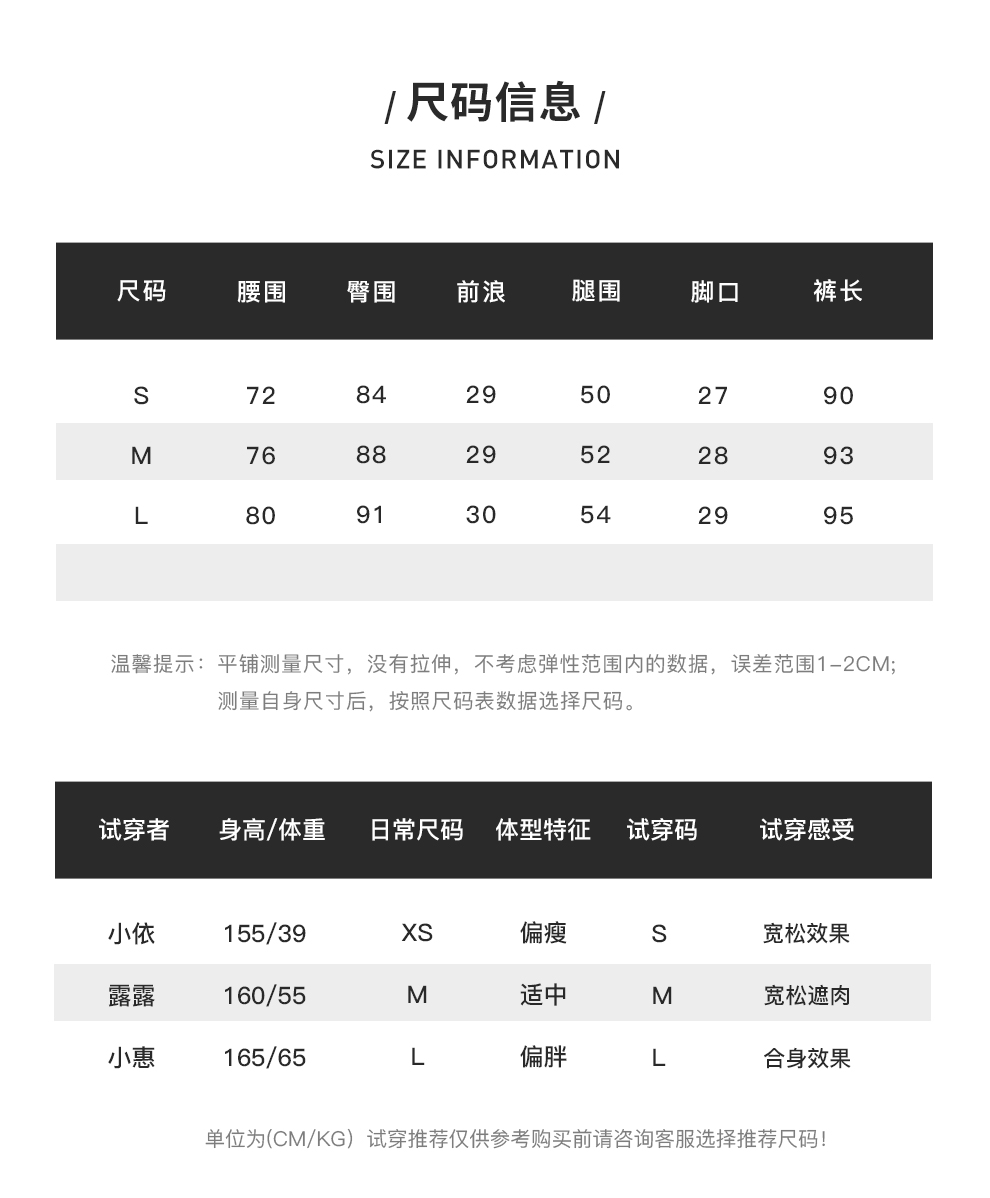 / 尺码信息 /

SIZE INFORMATION

| 尺码 | 腰围 | 臀围 | 前浪 | 腿围 | 脚口 | 裤长 |
|---|---|---|---|---|---|---|
| S | 72 | 84 | 29 | 50 | 27 | 90 |
| M | 76 | 88 | 29 | 52 | 28 | 93 |
| L | 80 | 91 | 30 | 54 | 29 | 95 |

温馨提示：平铺测量尺寸，没有拉伸，不考虑弹性范围内的数据，误差范围1-2CM; 测量自身尺寸后，按照尺码表数据选择尺码。

| 试穿者 | 身高/体重 | 日常尺码 | 体型特征 | 试穿码 | 试穿感受 |
|---|---|---|---|---|---|
| 小依 | 155/39 | XS | 偏瘦 | S | 宽松效果 |
| 露露 | 160/55 | M | 适中 | M | 宽松遮肉 |
| 小惠 | 165/65 | L | 偏胖 | L | 合身效果 |

单位为(CM/KG) 试穿推荐仅供参考购买前请咨询客服选择推荐尺码!